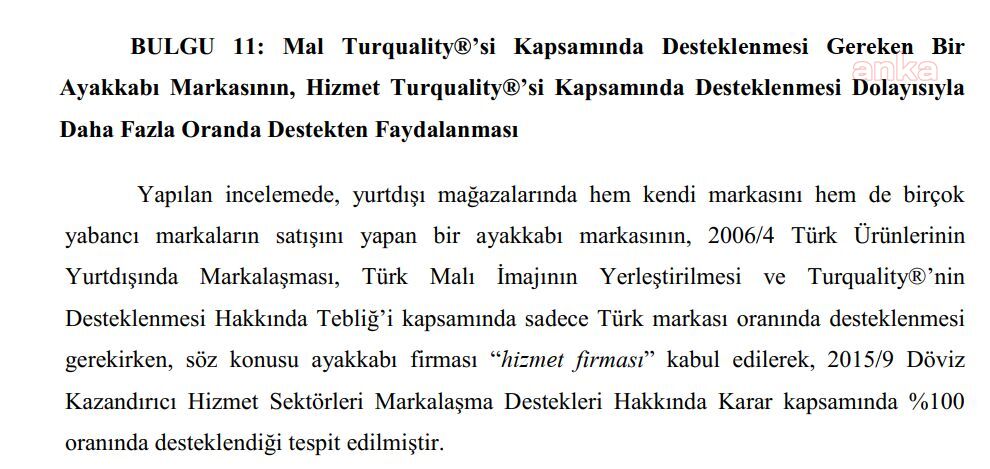 BULGU 11: Mal Turquality®'si Kapsamında Desteklenmesi Gereken Bir Ayakkabı Markasının, Hizmet Turquality®'si Kapsamında Desteklenmesi Dolayısıyla Daha Fazla Oranda Destekten Faydalanması

anka

Yapılan incelemede, yurtdışı mağazalarında hem kendi markasını hem de birçok yabancı markaların satışını yapan bir ayakkabı markasının, 2006/4 Türk Ürünlerinin Yurtdışında Markalaşması, Türk Malı İmajının Yerleştirilmesi ve Turquality®'nin Desteklenmesi Hakkında Tebliğ'i kapsamında sadece Türk markası oranında desteklenmesi gerekirken, söz konusu ayakkabı firması "hizmet firması" kabul edilerek, 2015/9 Döviz Kazandırıcı Hizmet Sektörleri Markalaşma Destekleri Hakkında Karar kapsamında %100 oranında desteklendiği tespit edilmiştir.